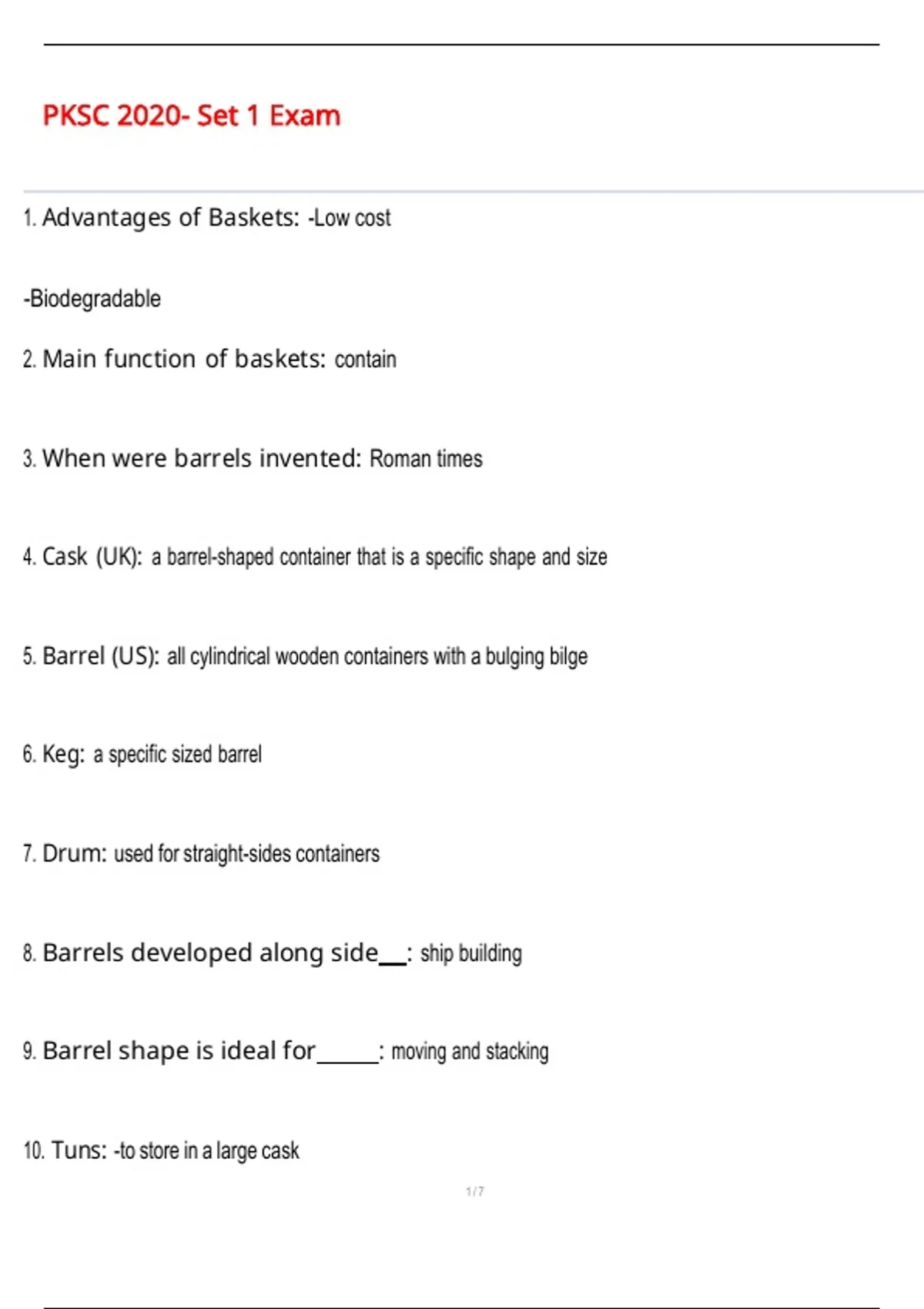 PKSC 2020- Set 1 Exam

1. Advantages of Baskets: -Low cost

-Biodegradable

2. Main function of baskets: contain

3. When were barrels invented: Roman times

4. Cask (UK): a barrel-shaped container that is a specific shape and size

5. Barrel (US): all cylindrical wooden containers with a bulging bilge

6. Keg: a specific sized barrel

7. Drum: used for straight-sides containers

8. Barrels developed along side__: ship building

9. Barrel shape is ideal for_____: moving and stacking

10. Tuns: -to store in a large cask

1 / 7